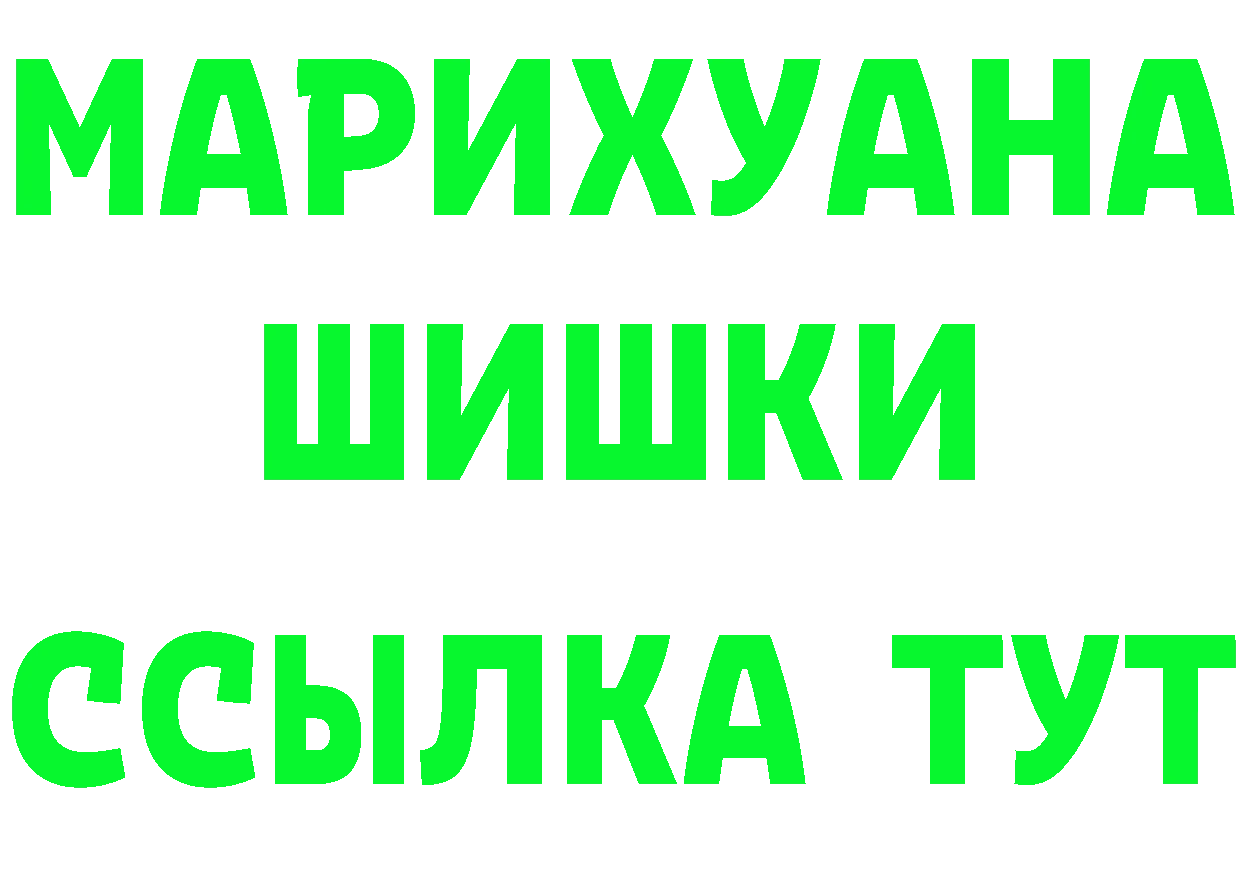 МАРИХУАНА
ШИШКИ
ССЫЛКА ТУТ